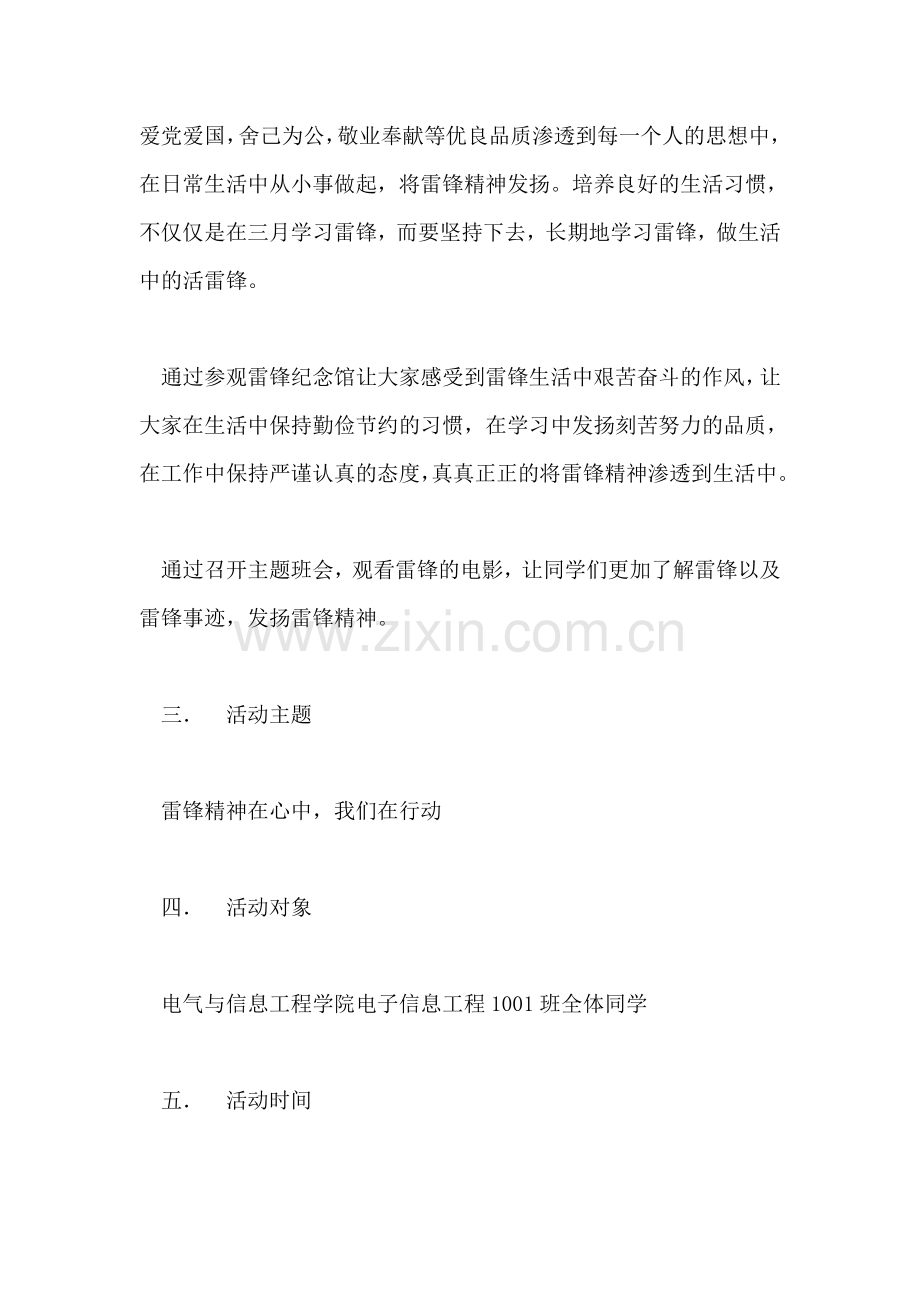 爱党爱国，舍己为公，敬业奉献等优良品质渗透到每一个人的思想中，在日常生活中从小事做起，将雷锋精神发扬。培养良好的生活习惯，不仅仅是在三月学习雷锋，而要坚持下去，长期地学习雷锋，做生活中的活雷锋。

通过参观雷锋纪念馆让大家感受到雷锋生活中艰苦奋斗的作风，让大家在生活中保持勤俭节约的习惯，在学习中发扬刻苦努力的品质，在工作中保持严谨认真的态度，真真正正的将雷锋精神渗透到生活中。

通过召开主题班会，观看雷锋的电影，让同学们更加了解雷锋以及雷锋事迹，发扬雷锋精神。

www.zixin.com.cn

三．　活动主题

雷锋精神在心中，我们在行动

四．　活动对象

电气与信息工程学院电子信息工程 1001 班全体同学

五．　活动时间